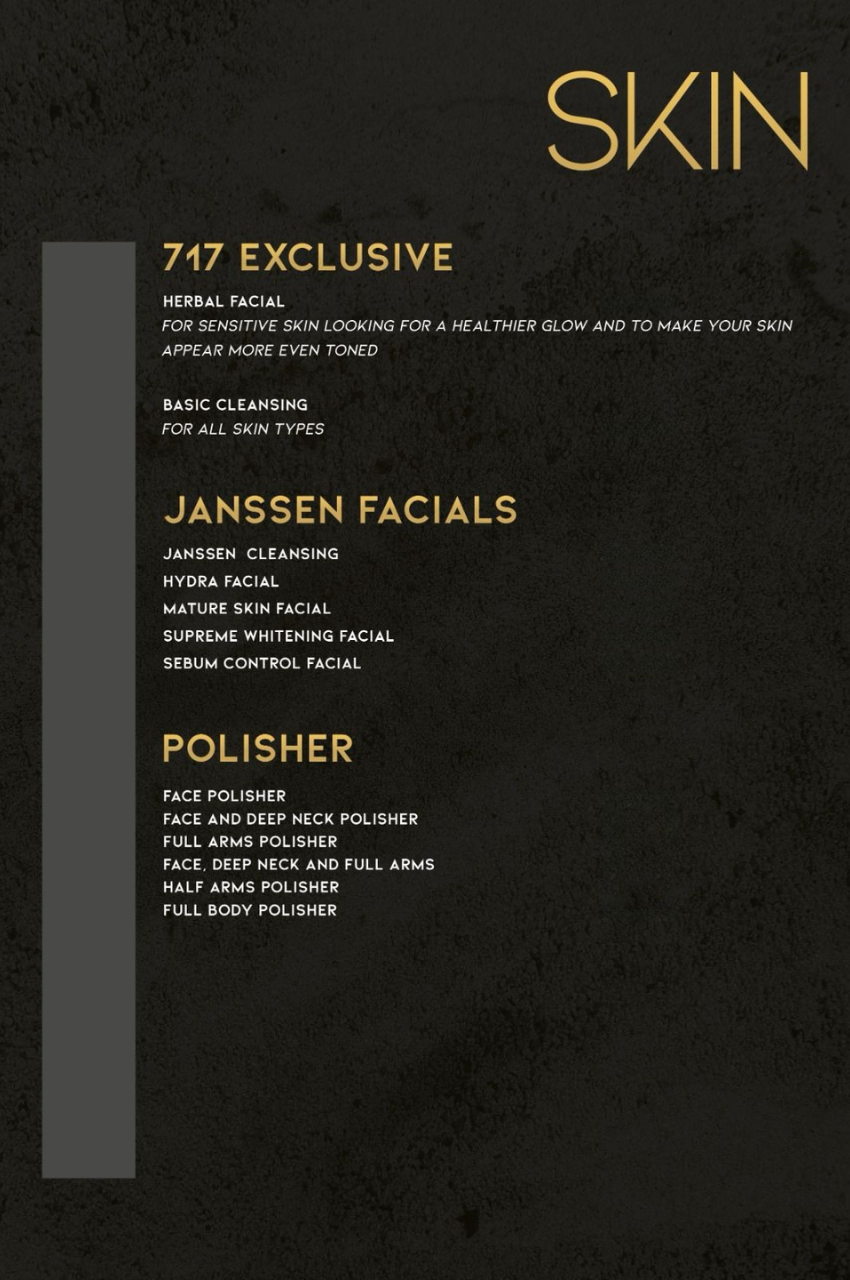 SKIN

717 EXCLUSIVE

HERBAL FACIAL
FOR SENSITIVE SKIN LOOKING FOR A HEALTHIER GLOW AND TO MAKE YOUR SKIN APPEAR MORE EVEN TONED

BASIC CLEANSING
FOR ALL SKIN TYPES

JANSSEN FACIALS

JANSSEN CLEANSING
HYDRA FACIAL
MATURE SKIN FACIAL
SUPREME WHITENING FACIAL
SEBUM CONTROL FACIAL

POLISHER

FACE POLISHER
FACE AND DEEP NECK POLISHER
FULL ARMS POLISHER
FACE, DEEP NECK AND FULL ARMS
HALF ARMS POLISHER
FULL BODY POLISHER